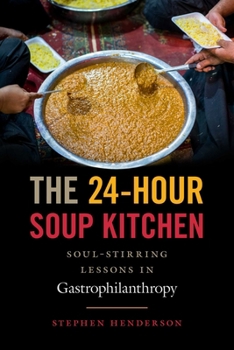 THE 24-HOUR SOUP KITCHEN

SOUL-STIRRING LESSONS IN Gastrophilanthropy

STEPHEN HENDERSON